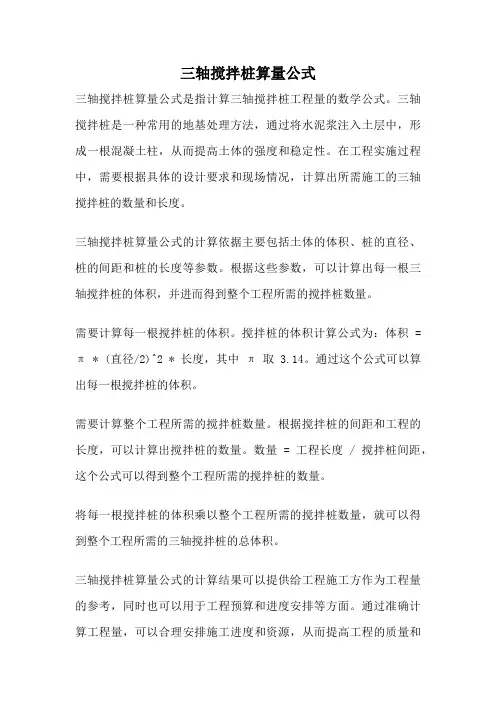 三轴搅拌桩算量公式

三轴搅拌桩算量公式是指计算三轴搅拌桩工程量的数学公式。三轴搅拌桩是一种常用的地基处理方法，通过将水泥浆注入土层中，形成一根混凝土柱，从而提高土体的强度和稳定性。在工程实施过程中，需要根据具体的设计要求和现场情况，计算出所需施工的三轴搅拌桩的数量和长度。

三轴搅拌桩算量公式的计算依据主要包括土体的体积、桩的直径、桩的间距和桩的长度等参数。根据这些参数，可以计算出每一根三轴搅拌桩的体积，并进而得到整个工程所需的搅拌桩数量。

需要计算每一根搅拌桩的体积。搅拌桩的体积计算公式为：体积 = π * (直径/2)^2 * 长度，其中 π 取 3.14。通过这个公式可以算出每一根搅拌桩的体积。

需要计算整个工程所需的搅拌桩数量。根据搅拌桩的间距和工程的长度，可以计算出搅拌桩的数量。数量 = 工程长度 / 搅拌桩间距，这个公式可以得到整个工程所需的搅拌桩的数量。

将每一根搅拌桩的体积乘以整个工程所需的搅拌桩数量，就可以得到整个工程所需的三轴搅拌桩的总体积。

三轴搅拌桩算量公式的计算结果可以提供给工程施工方作为工程量的参考，同时也可以用于工程预算和进度安排等方面。通过准确计算工程量，可以合理安排施工进度和资源，从而提高工程的质量和